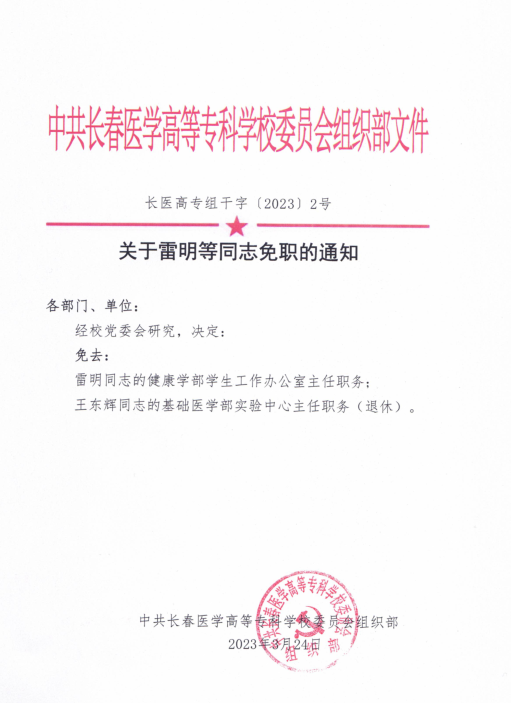 中共长春医学高等专科学校委员会组织部文件

长医高专组干字〔2023〕2号

关于雷明等同志免职的通知

各部门、单位：

经校党委会研究，决定：

免去：

雷明同志的健康学部学生工作办公室主任职务；

王东辉同志的基础医学部实验中心主任职务（退休）。

中共长春医学高等专科学校委员会组织部

2023年3月24日

中共长春医学高等专科学校委员会组织部